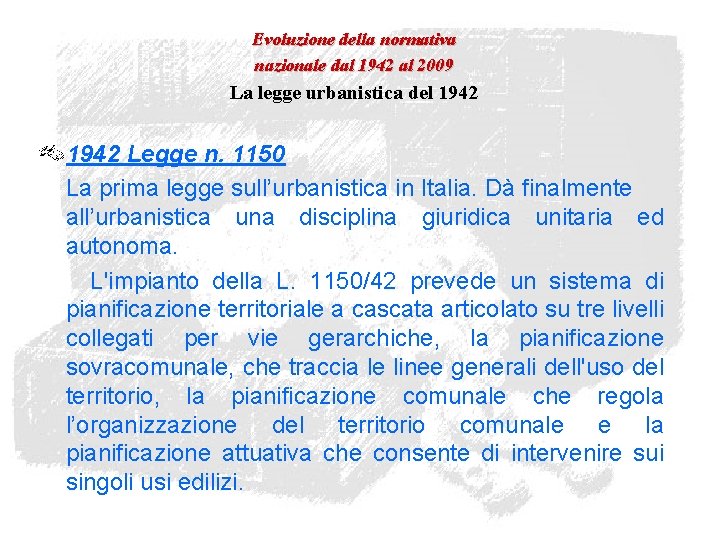 Evoluzione della normativa nazionale dal 1942 al 2009

La legge urbanistica del 1942

1942 Legge n. 1150

La prima legge sull’urbanistica in Italia. Dà finalmente all’urbanistica una disciplina giuridica unitaria ed autonoma.

L'impianto della L. 1150/42 prevede un sistema di pianificazione territoriale a cascata articolato su tre livelli collegati per vie gerarchiche, la pianificazione sovracomunale, che traccia le linee generali dell'uso del territorio, la pianificazione comunale che regola l’organizzazione del territorio comunale e la pianificazione attuativa che consente di intervenire sui singoli usi edilizi.